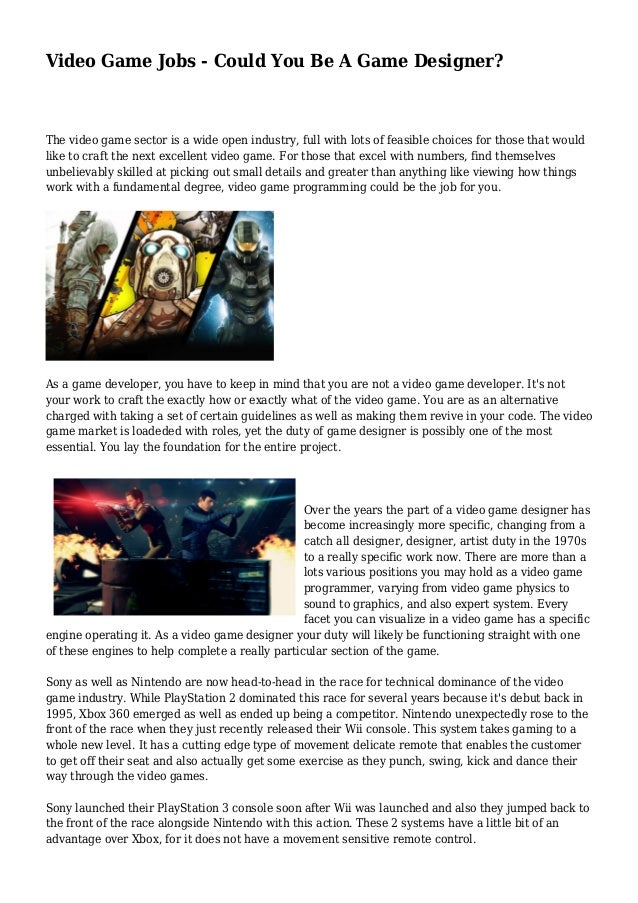 Video Game Jobs - Could You Be A Game Designer?

The video game sector is a wide open industry, full with lots of feasible choices for those that would like to craft the next excellent video game. For those that excel with numbers, find themselves unbelievably skilled at picking out small details and greater than anything like viewing how things work with a fundamental degree, video game programming could be the job for you.

As a game developer, you have to keep in mind that you are not a video game developer. It's not your work to craft the exactly how or exactly what of the video game. You are as an alternative charged with taking a set of certain guidelines as well as making them revive in your code. The video game market is loadeded with roles, yet the duty of game designer is possibly one of the most essential. You lay the foundation for the entire project.

Over the years the part of a video game designer has become increasingly more specific, changing from a catch all designer, designer, artist duty in the 1970s to a really specific work now. There are more than a lots various positions you may hold as a video game programmer, varying from video game physics to sound to graphics, and also expert system. Every facet you can visualize in a video game has a specific engine operating it. As a video game designer your duty will likely be functioning straight with one of these engines to help complete a really particular section of the game.

Sony as well as Nintendo are now head-to-head in the race for technical dominance of the video game industry. While PlayStation 2 dominated this race for several years because it's debut back in 1995, Xbox 360 emerged as well as ended up being a competitor. Nintendo unexpectedly rose to the front of the race when they just recently released their Wii console. This system takes gaming to a whole new level. It has a cutting edge type of movement delicate remote that enables the customer to get off their seat and also actually get some exercise as they punch, swing, kick and dance their way through the video games.

Sony launched their PlayStation 3 console soon after Wii was launched and also they jumped back to the front of the race alongside Nintendo with this action. These 2 systems have a little bit of an advantage over Xbox, for it does not have a movement sensitive remote control.